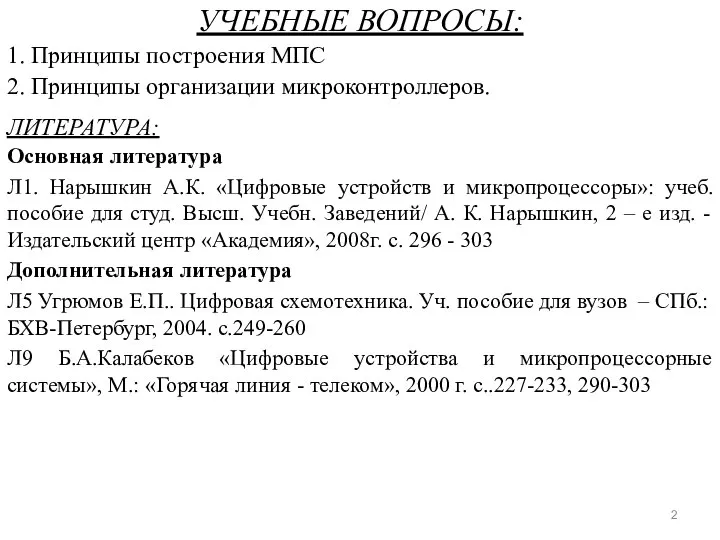 УЧЕБНЫЕ ВОПРОСЫ:

1. Принципы построения МПС

2. Принципы организации микроконтроллеров.

ЛИТЕРАТУРА:

Основная литература

Л1. Нарышкин А.К. «Цифровые устройств и микропроцессоры»: учеб. пособие для студ. Высш. Учебн. Заведений/ А. К. Нарышкин, 2 – е изд. - Издательский центр «Академия», 2008г. с. 296 - 303

Дополнительная литература

Л5 Угрюмов Е.П.. Цифровая схемотехника. Уч. пособие для вузов – СПб.: БХВ-Петербург, 2004. с.249-260

Л9 Б.А.Калабеков «Цифровые устройства и микропроцессорные системы», М.: «Горячая линия - телеком», 2000 г. с..227-233, 290-303

2